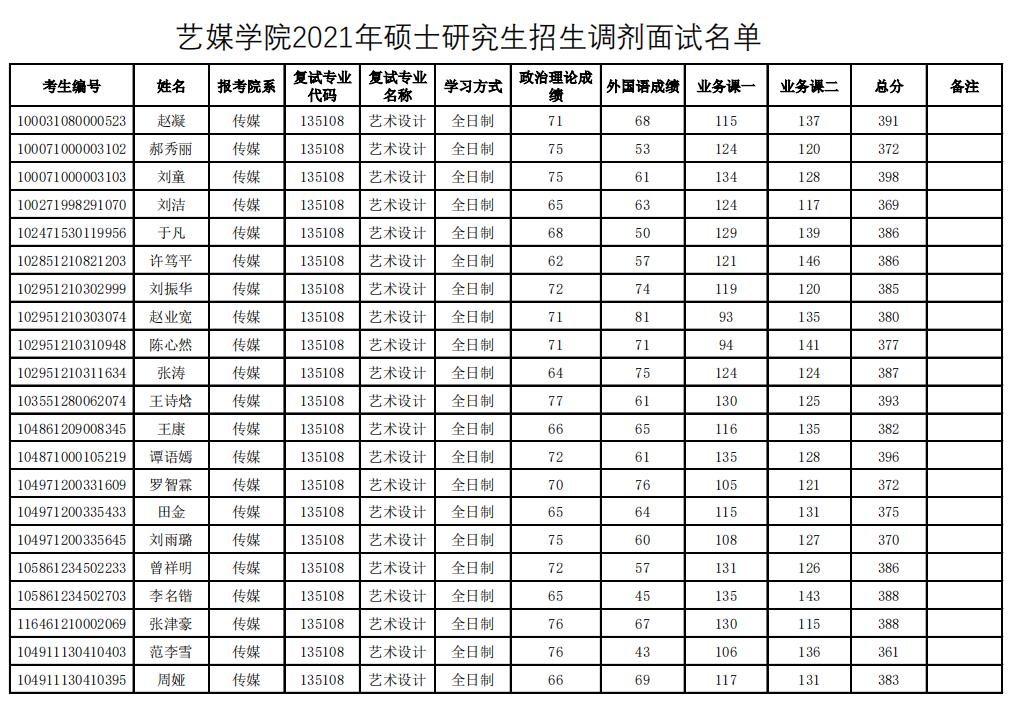 艺媒学院2021年硕士研究生招生调剂面试名单

| 考生编号 | 姓名 | 报考院系 | 复试专业代码 | 复试专业名称 | 学习方式 | 政治理论成绩 | 外国语成绩 | 业务课一 | 业务课二 | 总分 | 备注 |
|---|---|---|---|---|---|---|---|---|---|---|---|
| 100031080000523 | 赵凝 | 传媒 | 135108 | 艺术设计 | 全日制 | 71 | 68 | 115 | 137 | 391 | |
| 100071000003102 | 郝秀丽 | 传媒 | 135108 | 艺术设计 | 全日制 | 75 | 53 | 124 | 120 | 372 | |
| 100071000003103 | 刘童 | 传媒 | 135108 | 艺术设计 | 全日制 | 75 | 61 | 134 | 128 | 398 | |
| 100271998291070 | 刘洁 | 传媒 | 135108 | 艺术设计 | 全日制 | 65 | 63 | 124 | 117 | 369 | |
| 102471530119956 | 于凡 | 传媒 | 135108 | 艺术设计 | 全日制 | 68 | 50 | 129 | 139 | 386 | |
| 102851210821203 | 许笃平 | 传媒 | 135108 | 艺术设计 | 全日制 | 62 | 57 | 121 | 146 | 386 | |
| 102951210302999 | 刘振华 | 传媒 | 135108 | 艺术设计 | 全日制 | 72 | 74 | 119 | 120 | 385 | |
| 102951210303074 | 赵业宽 | 传媒 | 135108 | 艺术设计 | 全日制 | 71 | 81 | 93 | 135 | 380 | |
| 102951210310948 | 陈心然 | 传媒 | 135108 | 艺术设计 | 全日制 | 71 | 71 | 94 | 141 | 377 | |
| 102951210311634 | 张涛 | 传媒 | 135108 | 艺术设计 | 全日制 | 64 | 75 | 124 | 124 | 387 | |
| 103551280062074 | 王诗焓 | 传媒 | 135108 | 艺术设计 | 全日制 | 77 | 61 | 130 | 125 | 393 | |
| 104861209008345 | 王康 | 传媒 | 135108 | 艺术设计 | 全日制 | 66 | 65 | 116 | 135 | 382 | |
| 104871000105219 | 谭语嫣 | 传媒 | 135108 | 艺术设计 | 全日制 | 72 | 61 | 135 | 128 | 396 | |
| 104971200331609 | 罗智霖 | 传媒 | 135108 | 艺术设计 | 全日制 | 70 | 76 | 105 | 121 | 372 | |
| 104971200335433 | 田金 | 传媒 | 135108 | 艺术设计 | 全日制 | 65 | 64 | 115 | 131 | 375 | |
| 104971200335645 | 刘雨璐 | 传媒 | 135108 | 艺术设计 | 全日制 | 75 | 60 | 108 | 127 | 370 | |
| 105861234502233 | 曾祥明 | 传媒 | 135108 | 艺术设计 | 全日制 | 72 | 57 | 131 | 126 | 386 | |
| 105861234502703 | 李名锴 | 传媒 | 135108 | 艺术设计 | 全日制 | 65 | 45 | 135 | 143 | 388 | |
| 116461210002069 | 张津豪 | 传媒 | 135108 | 艺术设计 | 全日制 | 76 | 67 | 130 | 115 | 388 | |
| 104911130410403 | 范李雪 | 传媒 | 135108 | 艺术设计 | 全日制 | 76 | 43 | 106 | 136 | 361 | |
| 104911130410395 | 周娅 | 传媒 | 135108 | 艺术设计 | 全日制 | 66 | 69 | 117 | 131 | 383 | |